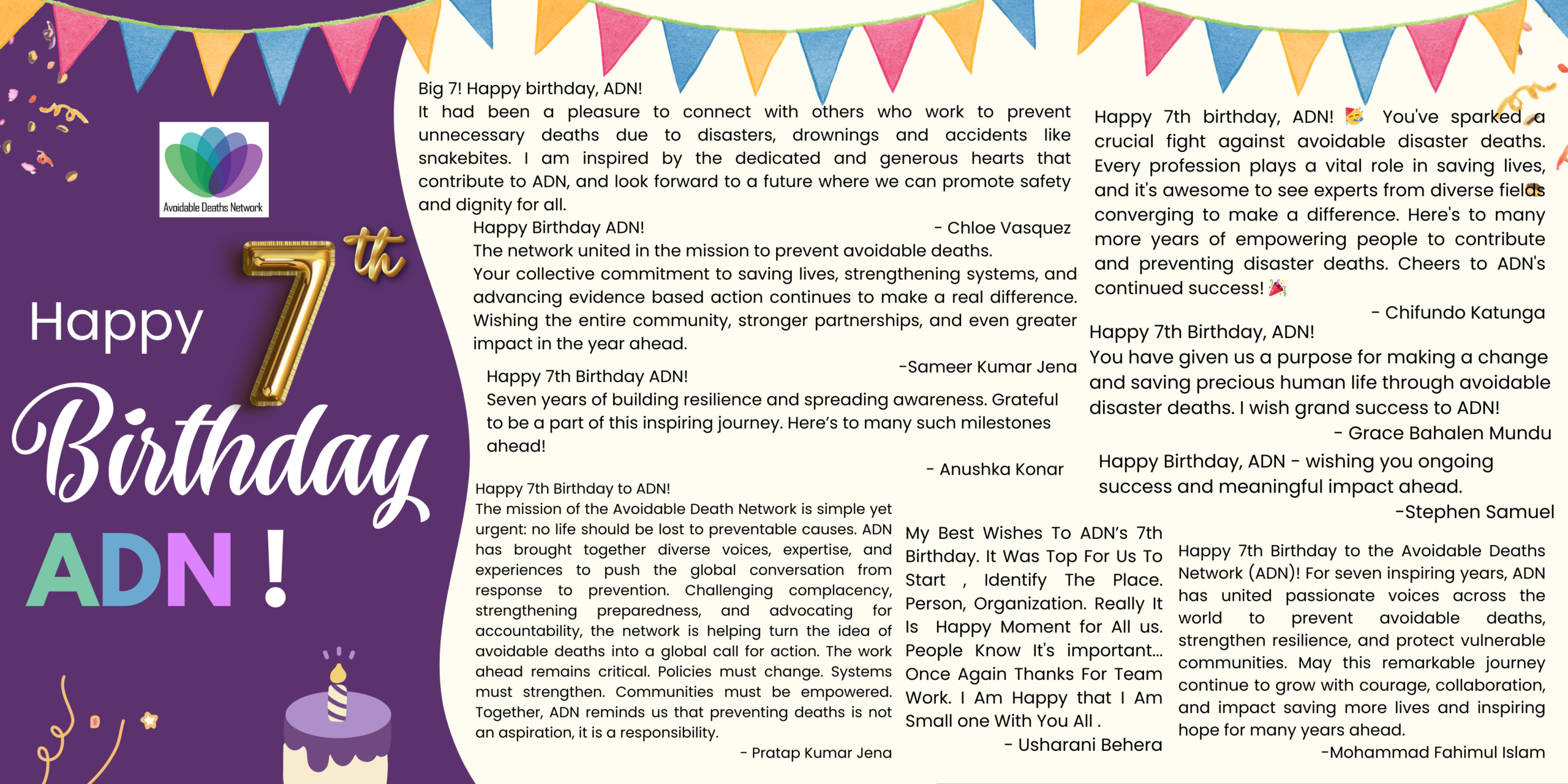 Avoidable Deaths Network

Happy 7th Birthday ADN !

Big 7! Happy birthday, ADN!
It had been a pleasure to connect with others who work to prevent unnecessary deaths due to disasters, drownings and accidents like snakebites. I am inspired by the dedicated and generous hearts that contribute to ADN, and look forward to a future where we can promote safety and dignity for all.
- Chloe Vasquez

Happy Birthday ADN!
The network united in the mission to prevent avoidable deaths.
Your collective commitment to saving lives, strengthening systems, and advancing evidence based action continues to make a real difference. Wishing the entire community, stronger partnerships, and even greater impact in the year ahead.
-Sameer Kumar Jena

Happy 7th Birthday ADN!
Seven years of building resilience and spreading awareness. Grateful to be a part of this inspiring journey. Here's to many such milestones ahead!
- Anushka Konar

Happy 7th Birthday to ADN!
The mission of the Avoidable Death Network is simple yet urgent: no life should be lost to preventable causes. ADN has brought together diverse voices, expertise, and experiences to push the global conversation from response to prevention. Challenging complacency, strengthening preparedness, and advocating for accountability, the network is helping turn the idea of avoidable deaths into a global call for action. The work ahead remains critical. Policies must change. Systems must strengthen. Communities must be empowered. Together, ADN reminds us that preventing deaths is not an aspiration, it is a responsibility.
- Pratap Kumar Jena

My Best Wishes To ADN's 7th Birthday. It Was Top For Us To Start , Identify The Place. Person, Organization. Really It Is Happy Moment for All us. People Know It's important... Once Again Thanks For Team Work. I Am Happy that I Am Small one With You All .
- Usharani Behera

Happy 7th birthday, ADN! 🥳 You've sparked a crucial fight against avoidable disaster deaths. Every profession plays a vital role in saving lives, and it's awesome to see experts from diverse fields converging to make a difference. Here's to many more years of empowering people to contribute and preventing disaster deaths. Cheers to ADN's continued success! 🎉
- Chifundo Katunga

Happy 7th Birthday, ADN!
You have given us a purpose for making a change and saving precious human life through avoidable disaster deaths. I wish grand success to ADN!
- Grace Bahalen Mundu

Happy Birthday, ADN - wishing you ongoing success and meaningful impact ahead.
-Stephen Samuel

Happy 7th Birthday to the Avoidable Deaths Network (ADN)! For seven inspiring years, ADN has united passionate voices across the world to prevent avoidable deaths, strengthen resilience, and protect vulnerable communities. May this remarkable journey continue to grow with courage, collaboration, and impact saving more lives and inspiring hope for many years ahead.
-Mohammad Fahimul Islam